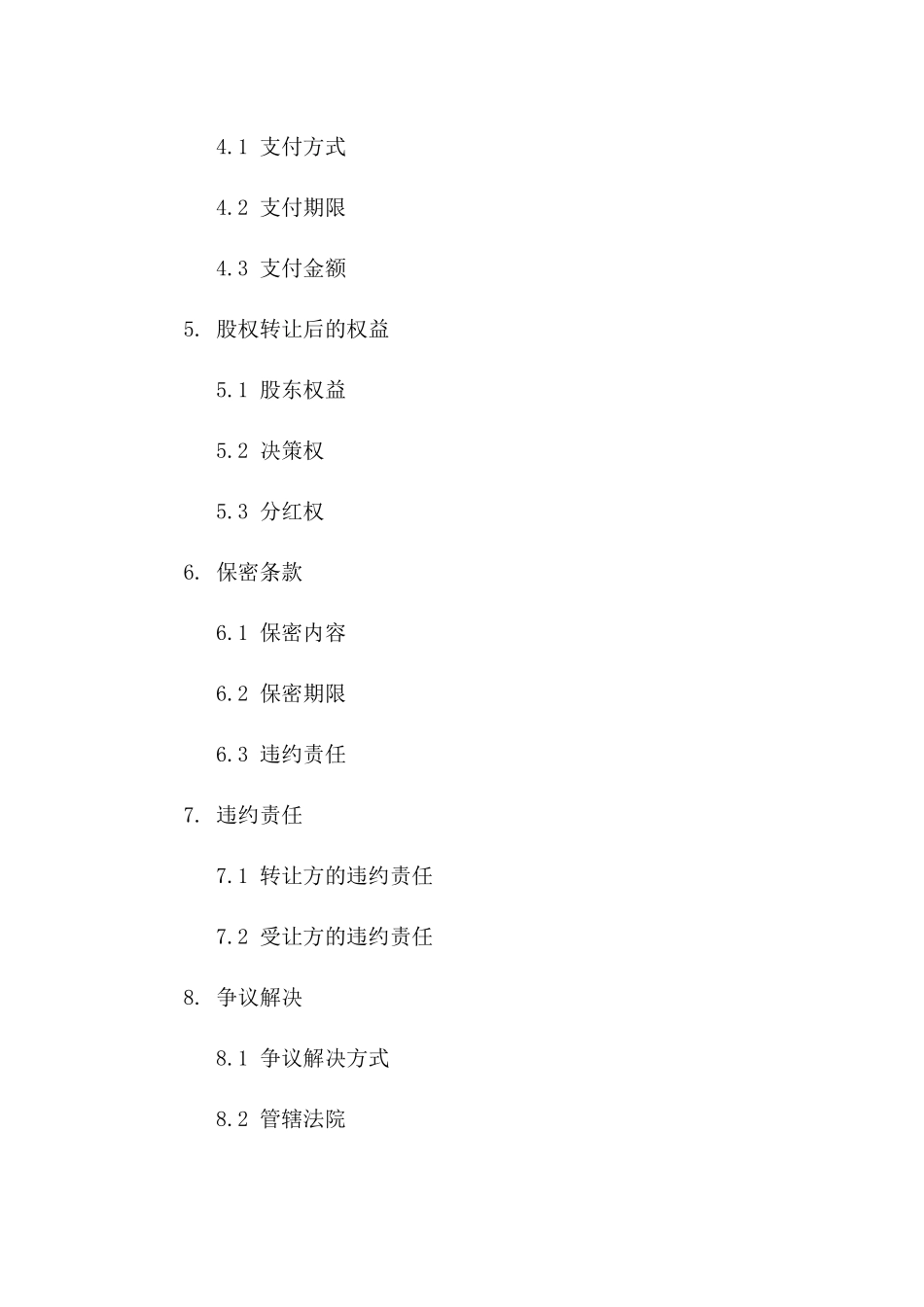 4.1 支付方式

4.2 支付期限

4.3 支付金额

5. 股权转让后的权益

5.1 股东权益

5.2 决策权

5.3 分红权

6. 保密条款

6.1 保密内容

6.2 保密期限

6.3 违约责任

7. 违约责任

7.1 转让方的违约责任

7.2 受让方的违约责任

8. 争议解决

8.1 争议解决方式

8.2 管辖法院